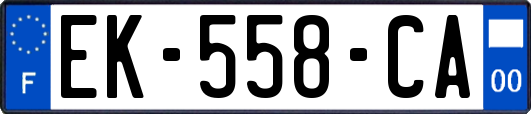 F
EK-558-CA
00